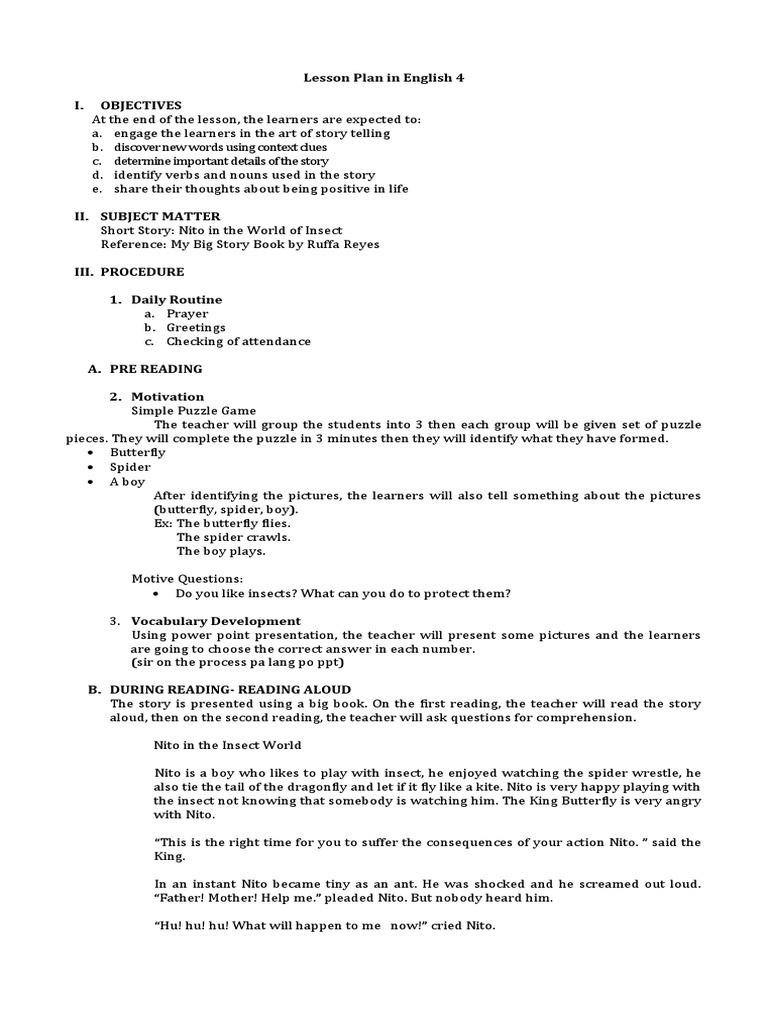 Lesson Plan in English 4

I. OBJECTIVES
At the end of the lesson, the learners are expected to:
a. engage the learners in the art of story telling
b. discover new words using context clues
c. determine important details of the story
d. identify verbs and nouns used in the story
e. share their thoughts about being positive in life

II. SUBJECT MATTER
Short Story: Nito in the World of Insect
Reference: My Big Story Book by Ruffa Reyes

III. PROCEDURE

1. Daily Routine
a. Prayer
b. Greetings
c. Checking of attendance

A. PRE READING

2. Motivation
Simple Puzzle Game
The teacher will group the students into 3 then each group will be given set of puzzle pieces. They will complete the puzzle in 3 minutes then they will identify what they have formed.
• Butterfly
• Spider
• A boy
After identifying the pictures, the learners will also tell something about the pictures (butterfly, spider, boy).
Ex: The butterfly flies.
The spider crawls.
The boy plays.

Motive Questions:
• Do you like insects? What can you do to protect them?

3. Vocabulary Development
Using power point presentation, the teacher will present some pictures and the learners are going to choose the correct answer in each number.
(sir on the process pa lang po ppt)

B. DURING READING- READING ALOUD
The story is presented using a big book. On the first reading, the teacher will read the story aloud, then on the second reading, the teacher will ask questions for comprehension.

Nito in the Insect World

Nito is a boy who likes to play with insect, he enjoyed watching the spider wrestle, he also tie the tail of the dragonfly and let if it fly like a kite. Nito is very happy playing with the insect not knowing that somebody is watching him. The King Butterfly is very angry with Nito.

“This is the right time for you to suffer the consequences of your action Nito. ” said the King.

In an instant Nito became tiny as an ant. He was shocked and he screamed out loud. “Father! Mother! Help me.” pleaded Nito. But nobody heard him.

“Hu! hu! hu! What will happen to me now!” cried Nito.